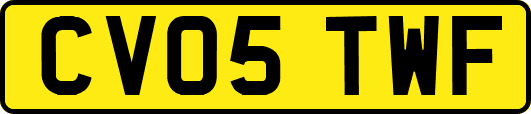 CV05 TWF